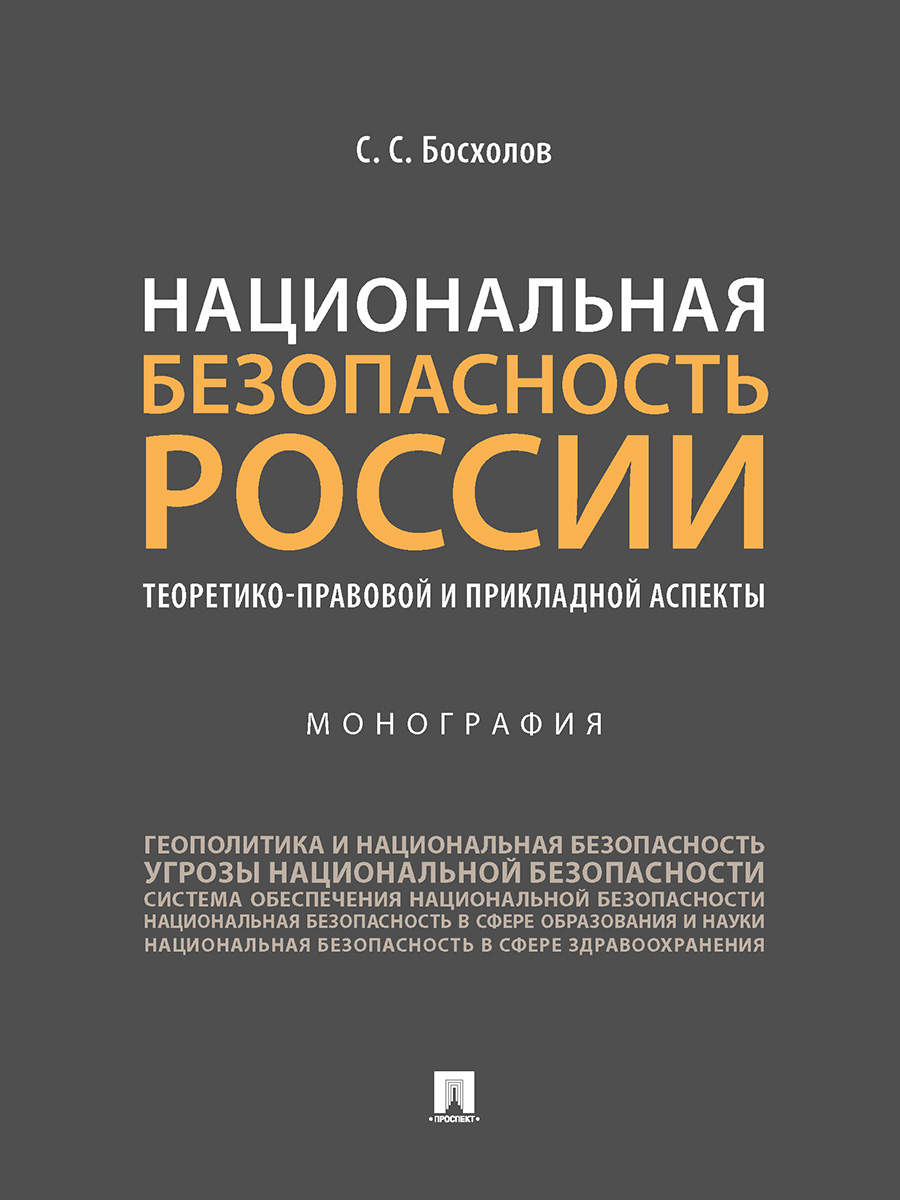 С. С. Босхолов

НАЦИОНАЛЬНАЯ БЕЗОПАСНОСТЬ РОССИИ

ТЕОРЕТИКО-ПРАВОВОЙ И ПРИКЛАДНОЙ АСПЕКТЫ

МОНОГРАФИЯ

ГЕОПОЛИТИКА И НАЦИОНАЛЬНАЯ БЕЗОПАСНОСТЬ
УГРОЗЫ НАЦИОНАЛЬНОЙ БЕЗОПАСНОСТИ
СИСТЕМА ОБЕСПЕЧЕНИЯ НАЦИОНАЛЬНОЙ БЕЗОПАСНОСТИ
НАЦИОНАЛЬНАЯ БЕЗОПАСНОСТЬ В СФЕРЕ ОБРАЗОВАНИЯ И НАУКИ
НАЦИОНАЛЬНАЯ БЕЗОПАСНОСТЬ В СФЕРЕ ЗДРАВООХРАНЕНИЯ

ПРОСПЕКТ